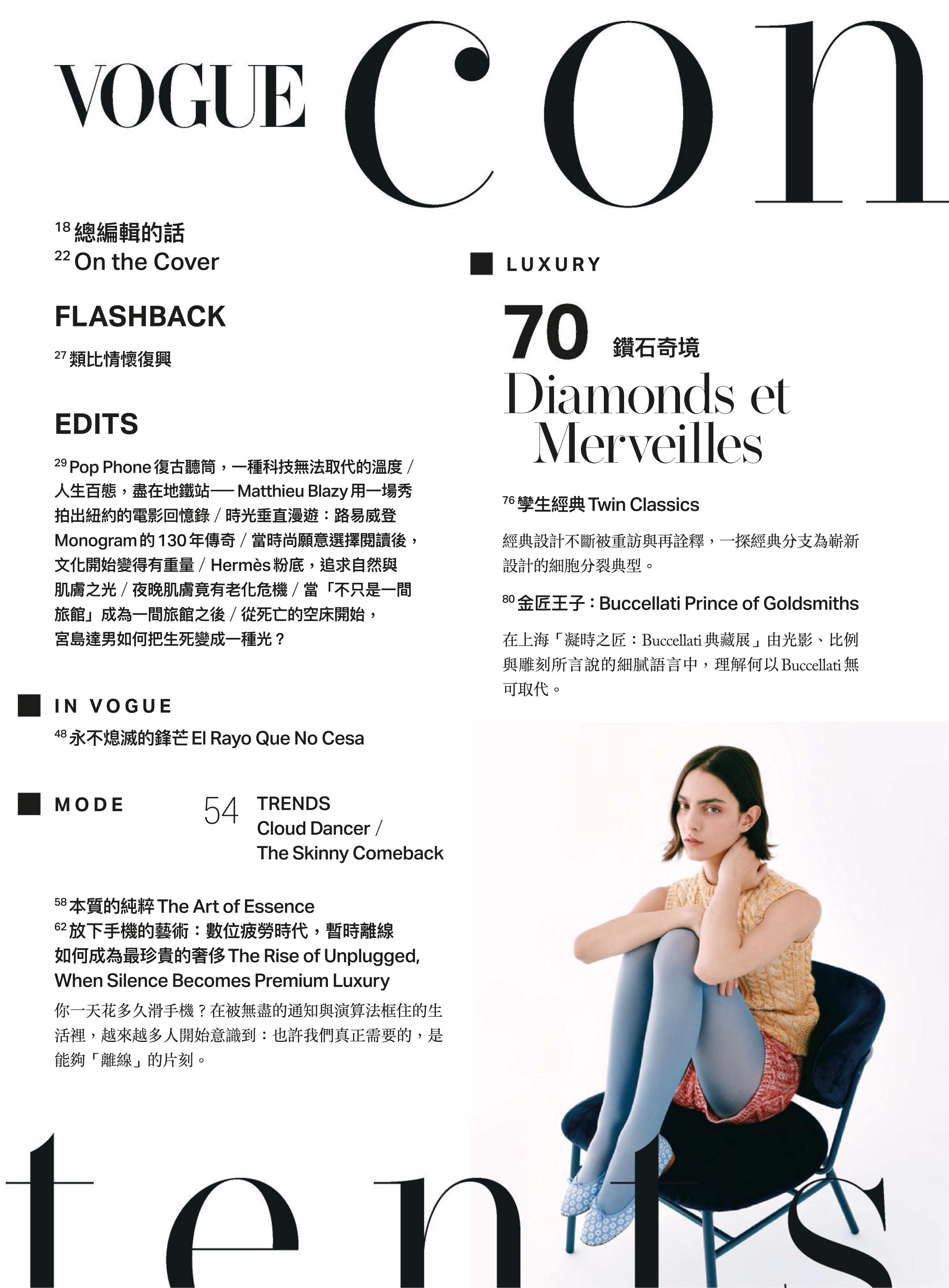 VOGUE con

18 總編輯的話
22 On the Cover

FLASHBACK

27 類比情懷復興

EDITS

29 Pop Phone 復古聽筒，一種科技無法取代的溫度 / 人生百態，盡在地鐵站── Matthieu Blazy 用一場秀拍出紐約的電影回憶錄 / 時光垂直漫遊：路易威登 Monogram 的 130 年傳奇 / 當時尚願意選擇閱讀後，文化開始變得有重量 / Hermès 粉底，追求自然與肌膚之光 / 夜晚肌膚竟有老化危機 / 當「不只是一間旅館」成為一間旅館之後 / 從死亡的空床開始，宮島達男如何把生死變成一種光？

IN VOGUE

48 永不熄滅的鋒芒 El Rayo Que No Cesa

MODE

54 TRENDS
Cloud Dancer / The Skinny Comeback

58 本質的純粹 The Art of Essence
62 放下手機的藝術：數位疲勞時代，暫時離線如何成為最珍貴的奢侈 The Rise of Unplugged, When Silence Becomes Premium Luxury

你一天花多久滑手機？在被無盡的通知與演算法框住的生活裡，越來越多人開始意識到：也許我們真正需要的，是能夠「離線」的片刻。

LUXURY

70 鑽石奇境
Diamonds et Merveilles

76 孿生經典 Twin Classics

經典設計不斷被重訪與再詮釋，一探經典分支為嶄新設計的細胞分裂典型。

80 金匠王子：Buccellati Prince of Goldsmiths

在上海「凝時之匠：Buccellati 典藏展」由光影、比例與雕刻所言說的細膩語言中，理解何以 Buccellati 無可取代。

tents